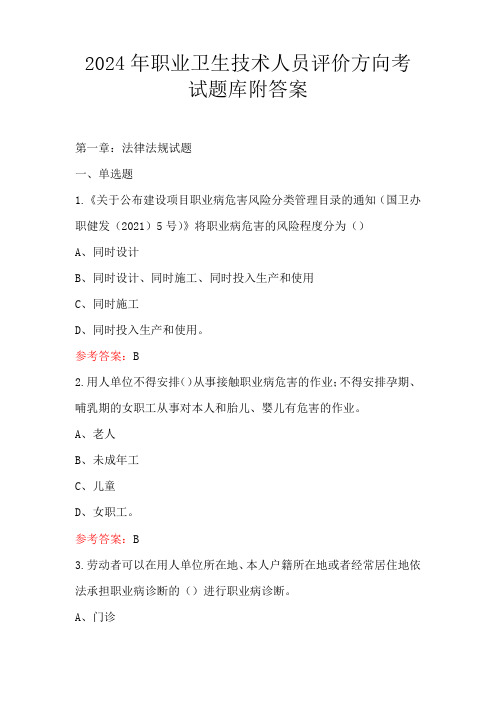 2024年职业卫生技术人员评价方向考试题库附答案

第一章：法律法规试题

一、单选题

1.《关于公布建设项目职业病危害风险分类管理目录的通知（国卫办职健发（2021）5号）》将职业病危害的风险程度分为（）

A、同时设计

B、同时设计、同时施工、同时投入生产和使用

C、同时施工

D、同时投入生产和使用。

参考答案：B

2.用人单位不得安排()从事接触职业病危害的作业;不得安排孕期、哺乳期的女职工从事对本人和胎儿、婴儿有危害的作业。

A、老人

B、未成年工

C、儿童

D、女职工。

参考答案：B

3.劳动者可以在用人单位所在地、本人户籍所在地或者经常居住地依法承担职业病诊断的（）进行职业病诊断。

A、门诊